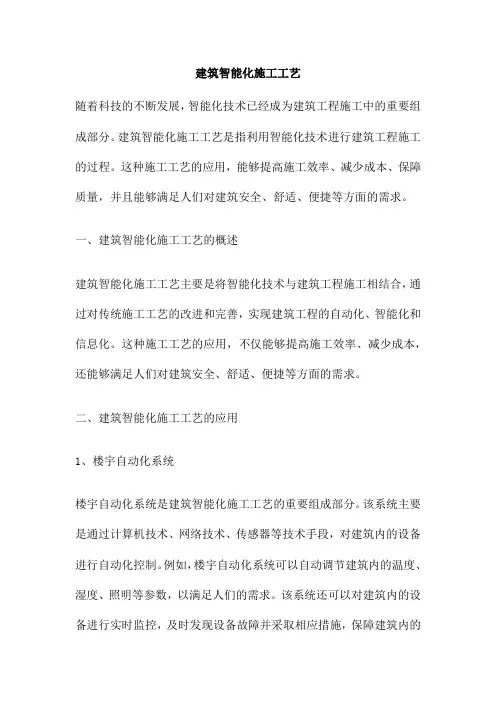 建筑智能化施工工艺

随着科技的不断发展，智能化技术已经成为建筑工程施工中的重要组成部分。建筑智能化施工工艺是指利用智能化技术进行建筑工程施工的过程。这种施工工艺的应用，能够提高施工效率、减少成本、保障质量，并且能够满足人们对建筑安全、舒适、便捷等方面的需求。

一、建筑智能化施工工艺的概述

建筑智能化施工工艺主要是将智能化技术与建筑工程施工相结合，通过对传统施工工艺的改进和完善，实现建筑工程的自动化、智能化和信息化。这种施工工艺的应用，不仅能够提高施工效率、减少成本，还能够满足人们对建筑安全、舒适、便捷等方面的需求。

二、建筑智能化施工工艺的应用

1、楼宇自动化系统

楼宇自动化系统是建筑智能化施工工艺的重要组成部分。该系统主要是通过计算机技术、网络技术、传感器等技术手段，对建筑内的设备进行自动化控制。例如，楼宇自动化系统可以自动调节建筑内的温度、湿度、照明等参数，以满足人们的需求。该系统还可以对建筑内的设备进行实时监控，及时发现设备故障并采取相应措施，保障建筑内的